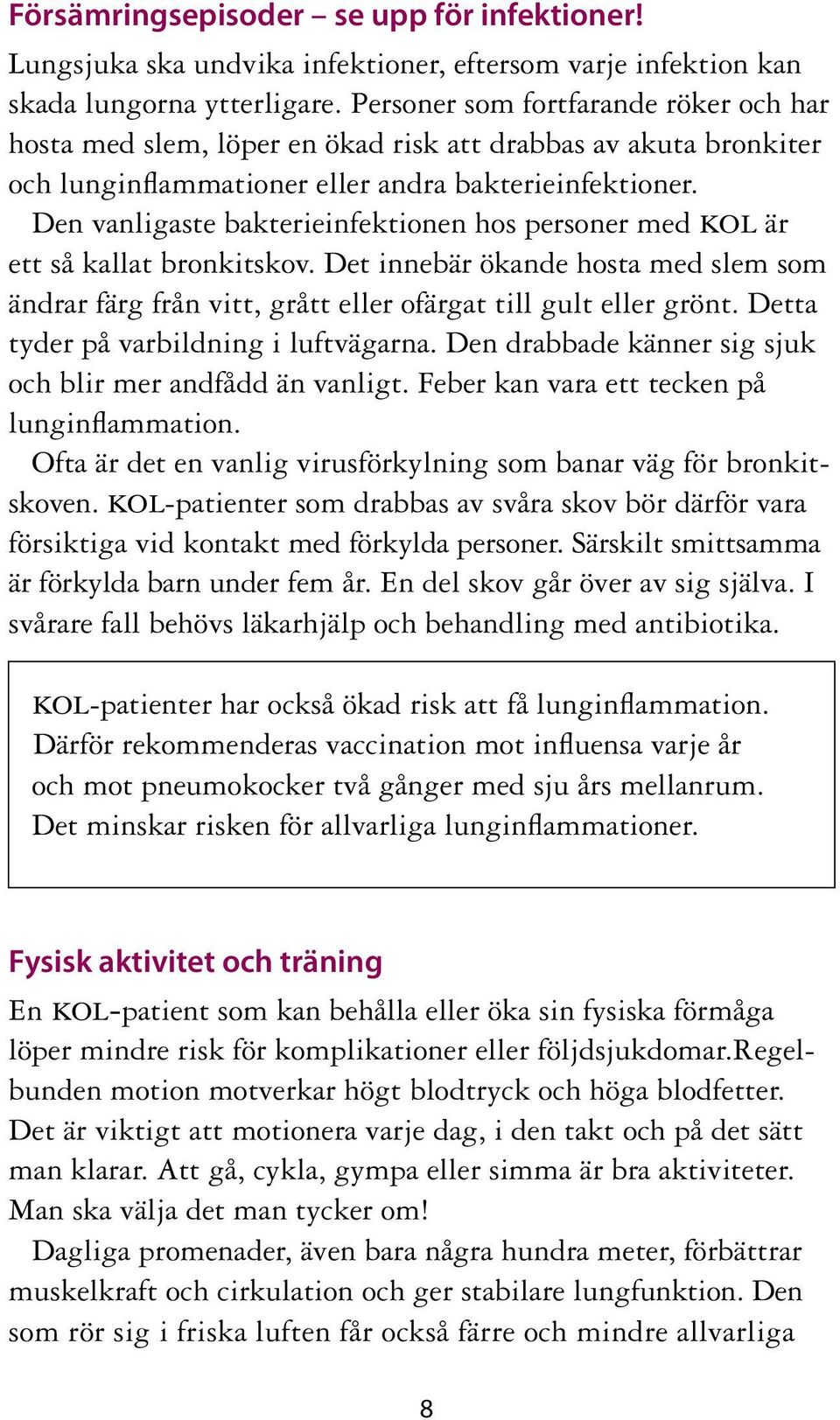 Försämringsepisoder – se upp för infektioner!

Lungsjuka ska undvika infektioner, eftersom varje infektion kan skada lungorna ytterligare. Personer som fortfarande röker och har hosta med slem, löper en ökad risk att drabbas av akuta bronkiter och lunginflammationer eller andra bakterieinfektioner.

Den vanligaste bakterieinfektionen hos personer med KOL är ett så kallat bronkitskov. Det innebär ökande hosta med slem som ändrar färg från vitt, grått eller ofärgat till gult eller grönt. Detta tyder på varbildning i luftvägarna. Den drabbade känner sig sjuk och blir mer andfådd än vanligt. Feber kan vara ett tecken på lunginflammation.

Ofta är det en vanlig virusförkylning som banar väg för bronkitskoven. KOL-patienter som drabbas av svåra skov bör därför vara försiktiga vid kontakt med förkylda personer. Särskilt smittsamma är förkylda barn under fem år. En del skov går över av sig själva. I svårare fall behövs läkarhjälp och behandling med antibiotika.

KOL-patienter har också ökad risk att få lunginflammation. Därför rekommenderas vaccination mot influensa varje år och mot pneumokocker två gånger med sju års mellanrum. Det minskar risken för allvarliga lunginflammationer.

Fysisk aktivitet och träning

En KOL-patient som kan behålla eller öka sin fysiska förmåga löper mindre risk för komplikationer eller följdsjukdomar.Regelbunden motion motverkar högt blodtryck och höga blodfetter. Det är viktigt att motionera varje dag, i den takt och på det sätt man klarar. Att gå, cykla, gympa eller simma är bra aktiviteter. Man ska välja det man tycker om!

Dagliga promenader, även bara några hundra meter, förbättrar muskelkraft och cirkulation och ger stabilare lungfunktion. Den som rör sig i friska luften får också färre och mindre allvarliga

8